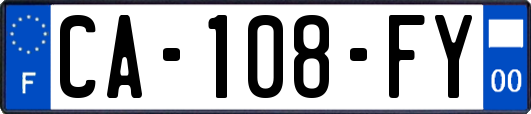 F

CA-108-FY

00